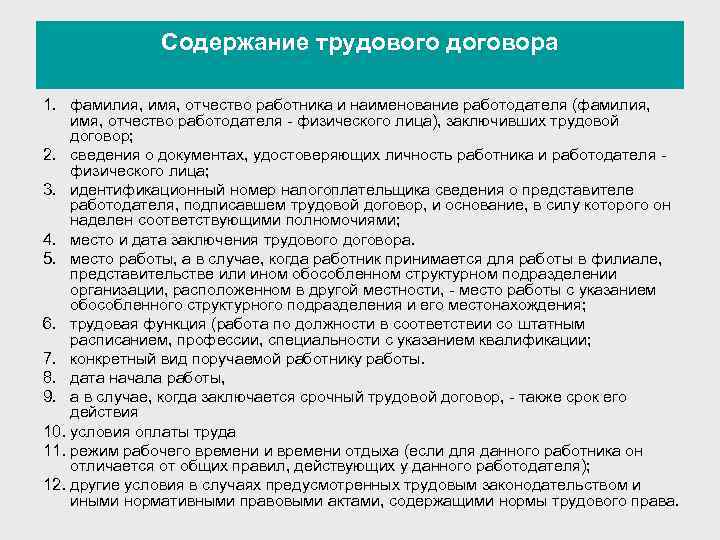 Содержание трудового договора

1. фамилия, имя, отчество работника и наименование работодателя (фамилия, имя, отчество работодателя - физического лица), заключивших трудовой договор;
2. сведения о документах, удостоверяющих личность работника и работодателя - физического лица;
3. идентификационный номер налогоплательщика сведения о представителе работодателя, подписавшем трудовой договор, и основание, в силу которого он наделен соответствующими полномочиями;
4. место и дата заключения трудового договора.
5. место работы, а в случае, когда работник принимается для работы в филиале, представительстве или ином обособленном структурном подразделении организации, расположенном в другой местности, - место работы с указанием обособленного структурного подразделения и его местонахождения;
6. трудовая функция (работа по должности в соответствии со штатным расписанием, профессии, специальности с указанием квалификации;
7. конкретный вид поручаемой работнику работы.
8. дата начала работы,
9. а в случае, когда заключается срочный трудовой договор, - также срок его действия
10. условия оплаты труда
11. режим рабочего времени и времени отдыха (если для данного работника он отличается от общих правил, действующих у данного работодателя);
12. другие условия в случаях предусмотренных трудовым законодательством и иными нормативными правовыми актами, содержащими нормы трудового права.